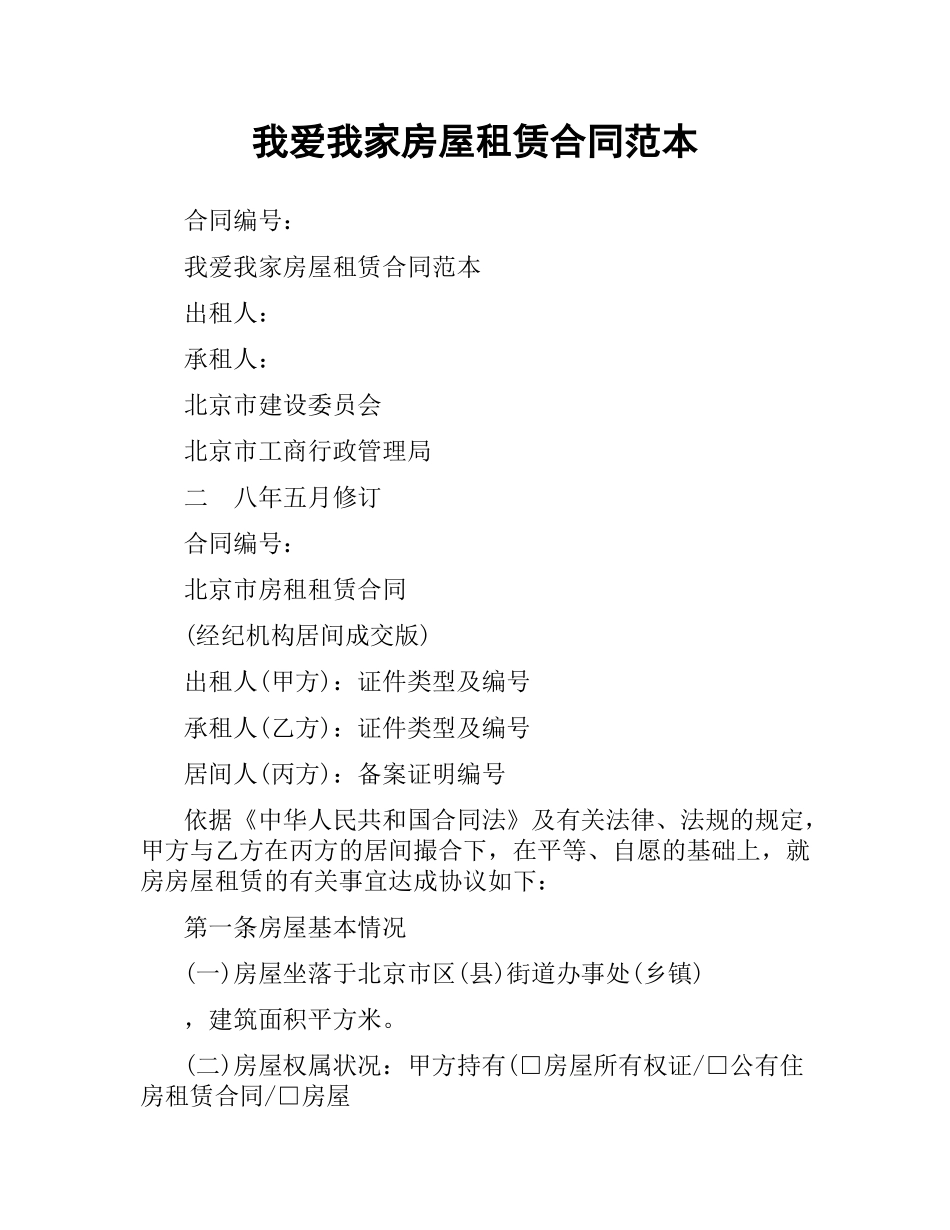 我爱我家房屋租赁合同范本

合同编号：

我爱我家房屋租赁合同范本

出租人：

承租人：

北京市建设委员会

北京市工商行政管理局

二　八年五月修订

合同编号：

北京市房租租赁合同

(经纪机构居间成交版)

出租人(甲方)：证件类型及编号

承租人(乙方)：证件类型及编号

居间人(丙方)：备案证明编号

依据《中华人民共和国合同法》及有关法律、法规的规定，甲方与乙方在丙方的居间撮合下，在平等、自愿的基础上，就房房屋租赁的有关事宜达成协议如下：

第一条房屋基本情况

(一)房屋坐落于北京市区(县)街道办事处(乡镇)

，建筑面积平方米。

(二)房屋权属状况：甲方持有(□房屋所有权证/□公有住房租赁合同/□房屋